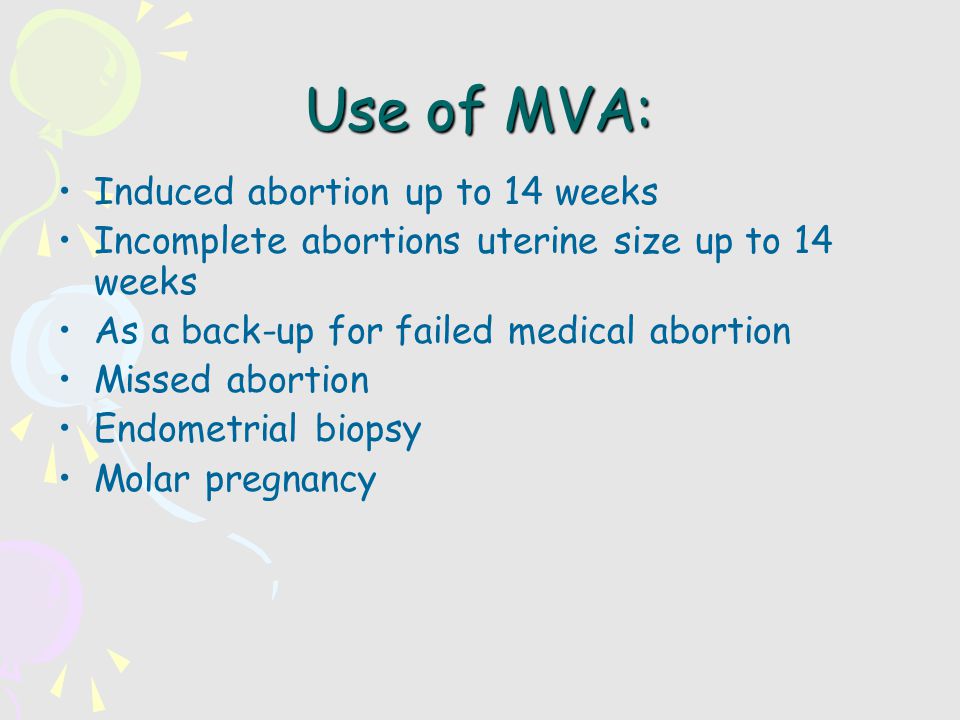 Use of MVA:

• Induced abortion up to 14 weeks
• Incomplete abortions uterine size up to 14 weeks
• As a back-up for failed medical abortion
• Missed abortion
• Endometrial biopsy
• Molar pregnancy